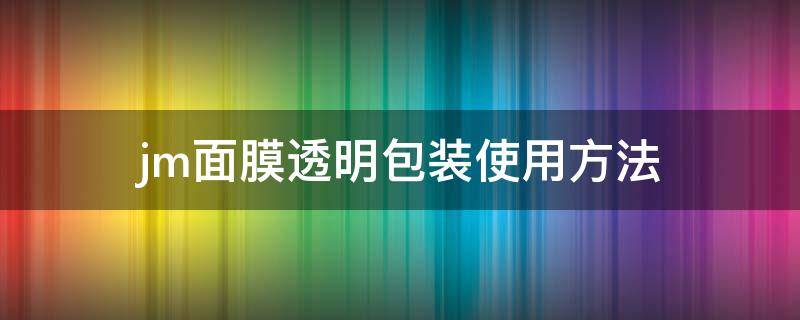 jm面膜透明包装使用方法